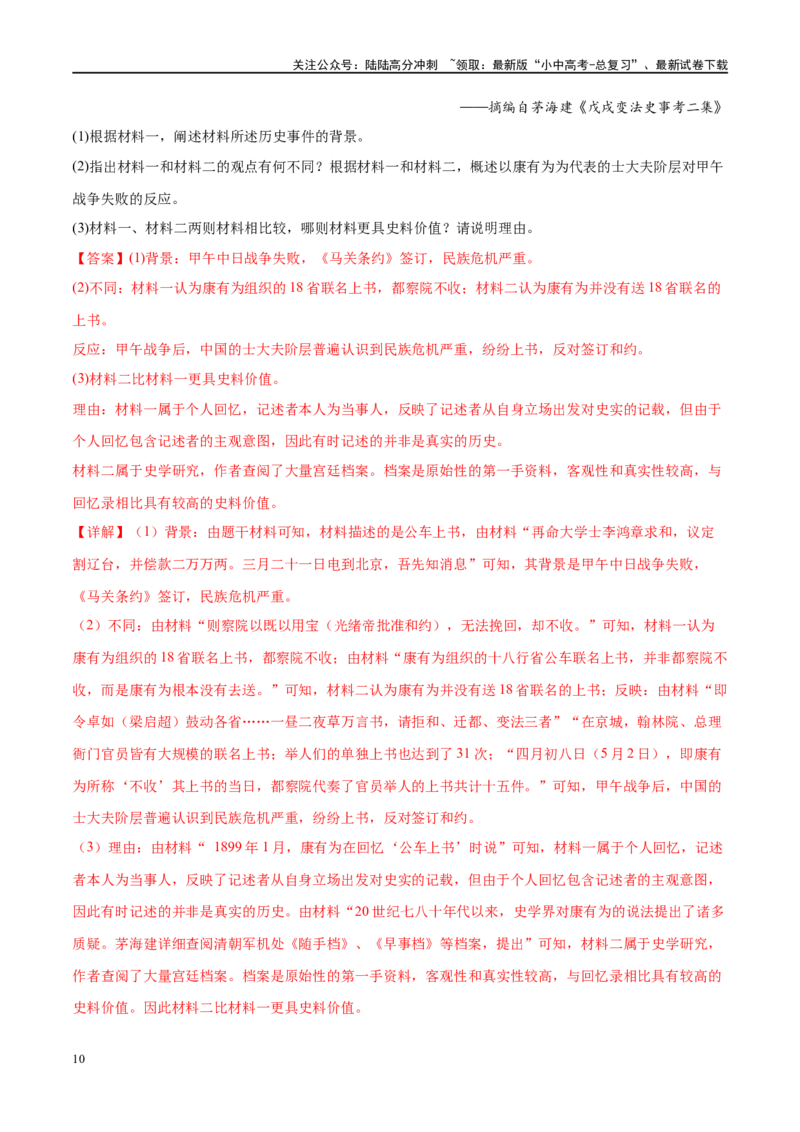 关注公众号：陆陆高分冲刺 ~领取：最新版“小中高考-总复习”、最新试卷下载

——摘编自茅海建《戊戌变法史事考二集》

(1)根据材料一，阐述材料所述历史事件的背景。

(2)指出材料一和材料二的观点有何不同？根据材料一和材料二，概述以康有为为代表的士大夫阶层对甲午战争失败的反应。

(3)材料一、材料二两则材料相比较，哪则材料更具史料价值？请说明理由。

【答案】(1)背景：甲午中日战争失败，《马关条约》签订，民族危机严重。

(2)不同：材料一认为康有为组织的18省联名上书，都察院不收；材料二认为康有为并没有送18省联名的上书。

反应：甲午战争后，中国的士大夫阶层普遍认识到民族危机严重，纷纷上书，反对签订和约。

(3)材料二比材料一更具史料价值。

理由：材料一属于个人回忆，记述者本人为当事人，反映了记述者从自身立场出发对史实的记载，但由于个人回忆包含记述者的主观意图，因此有时记述的并非是真实的历史。

材料二属于史学研究，作者查阅了大量宫廷档案。档案是原始性的第一手资料，客观性和真实性较高，与回忆录相比具有较高的史料价值。

【详解】（1）背景：由题干材料可知，材料描述的是公车上书，由材料“再命大学士李鸿章求和，议定割辽台，并偿款二万万两。三月二十一日电到北京，吾先知消息”可知，其背景是甲午中日战争失败，《马关条约》签订，民族危机严重。

（2）不同：由材料“则察院以既以用宝（光绪帝批准和约），无法挽回，却不收。”可知，材料一认为康有为组织的18省联名上书，都察院不收；由材料“康有为组织的十八行省公车联名上书，并非都察院不收，而是康有为根本没有去送。”可知，材料二认为康有为并没有送18省联名的上书；反映：由材料“即令卓如（梁启超）鼓动各省……一昼二夜草万言书，请拒和、迁都、变法三者”“在京城，翰林院、总理衙门官员皆有大规模的联名上书；举人们的单独上书也达到了31次；“四月初八日（5月2日），即康有为所称‘不收’其上书的当日，都察院代奏了官员举人的上书共计十五件。”可知，甲午战争后，中国的士大夫阶层普遍认识到民族危机严重，纷纷上书，反对签订和约。

（3）理由：由材料“ 1899年1月，康有为在回忆‘公车上书’时说”可知，材料一属于个人回忆，记述者本人为当事人，反映了记述者从自身立场出发对史实的记载，但由于个人回忆包含记述者的主观意图，因此有时记述的并非是真实的历史。由材料“20世纪七八十年代以来，史学界对康有为的说法提出了诸多质疑。茅海建详细查阅清朝军机处《随手档》、《早事档》等档案，提出”可知，材料二属于史学研究，作者查阅了大量宫廷档案。档案是原始性的第一手资料，客观性和真实性较高，与回忆录相比具有较高的史料价值。因此材料二比材料一更具史料价值。

10